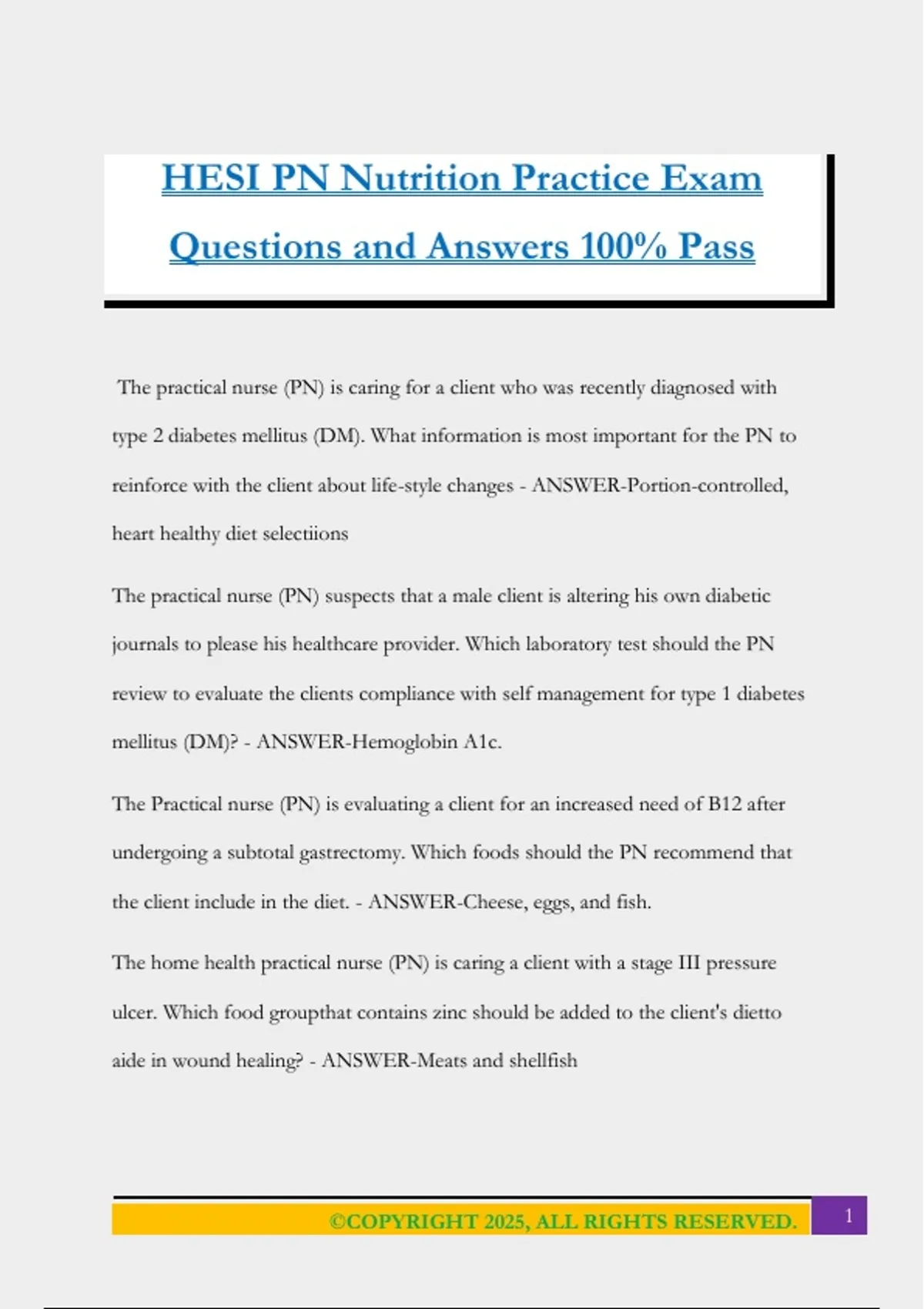 HESI PN Nutrition Practice Exam Questions and Answers 100% Pass

The practical nurse (PN) is caring for a client who was recently diagnosed with type 2 diabetes mellitus (DM). What information is most important for the PN to reinforce with the client about life-style changes - ANSWER-Portion-controlled, heart healthy diet selectiions

The practical nurse (PN) suspects that a male client is altering his own diabetic journals to please his healthcare provider. Which laboratory test should the PN review to evaluate the clients compliance with self management for type 1 diabetes mellitus (DM)? - ANSWER-Hemoglobin A1c.

The Practical nurse (PN) is evaluating a client for an increased need of B12 after undergoing a subtotal gastrectomy. Which foods should the PN recommend that the client include in the diet. - ANSWER-Cheese, eggs, and fish.

The home health practical nurse (PN) is caring a client with a stage III pressure ulcer. Which food groupthat contains zinc should be added to the client's dietto aide in wound healing? - ANSWER-Meats and shellfish

©COPYRIGHT 2025, ALL RIGHTS RESERVED.

1